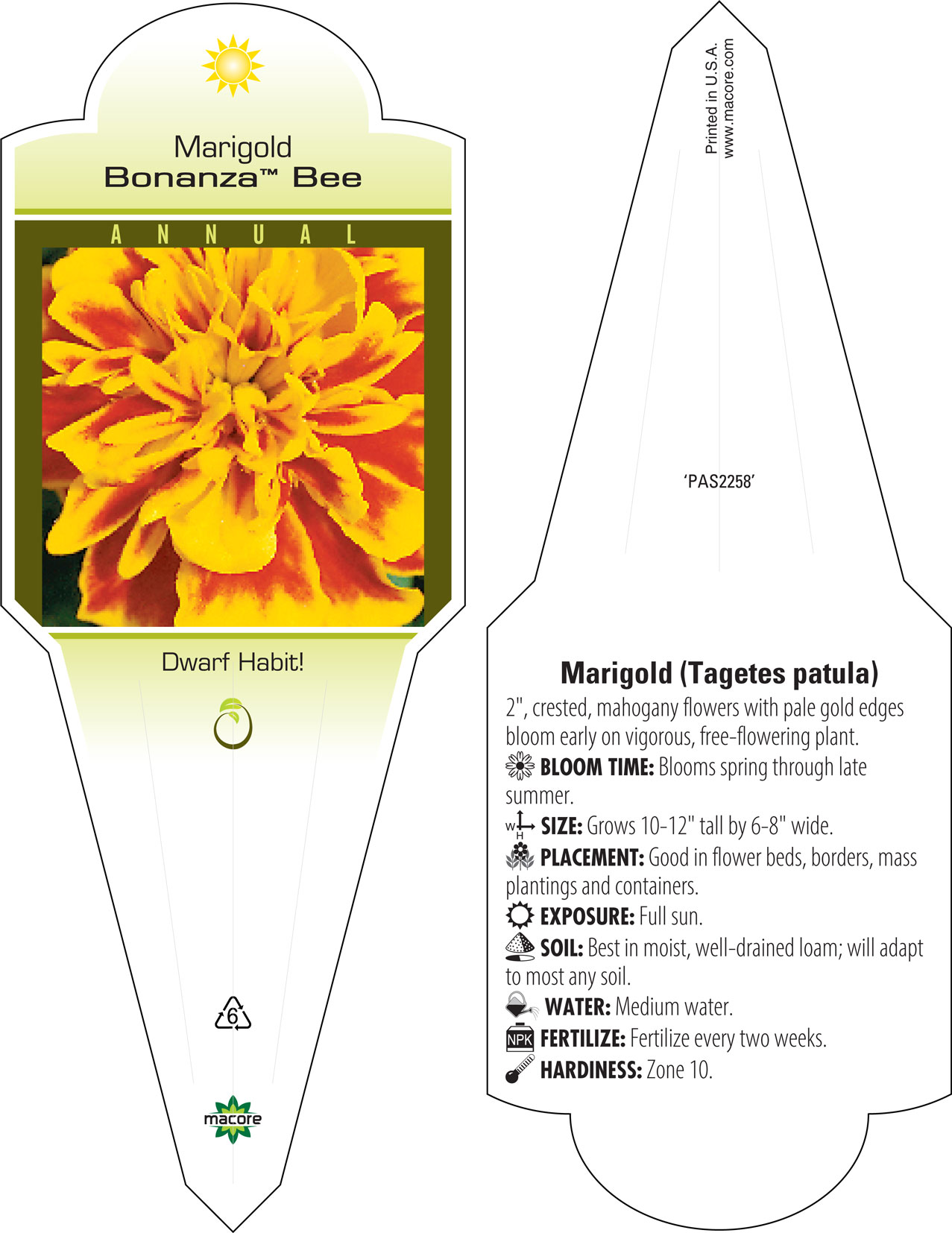 Marigold
Bonanza™ Bee

ANNUAL

Dwarf Habit!

6

macore

Printed in U.S.A.
www.macore.com

'PAS2258'

Marigold (Tagetes patula)

2", crested, mahogany flowers with pale gold edges bloom early on vigorous, free-flowering plant.

BLOOM TIME: Blooms spring through late summer.

W H SIZE: Grows 10-12" tall by 6-8" wide.

PLACEMENT: Good in flower beds, borders, mass plantings and containers.

EXPOSURE: Full sun.

SOIL: Best in moist, well-drained loam; will adapt to most any soil.

WATER: Medium water.

NPK FERTILIZE: Fertilize every two weeks.

HARDINESS: Zone 10.